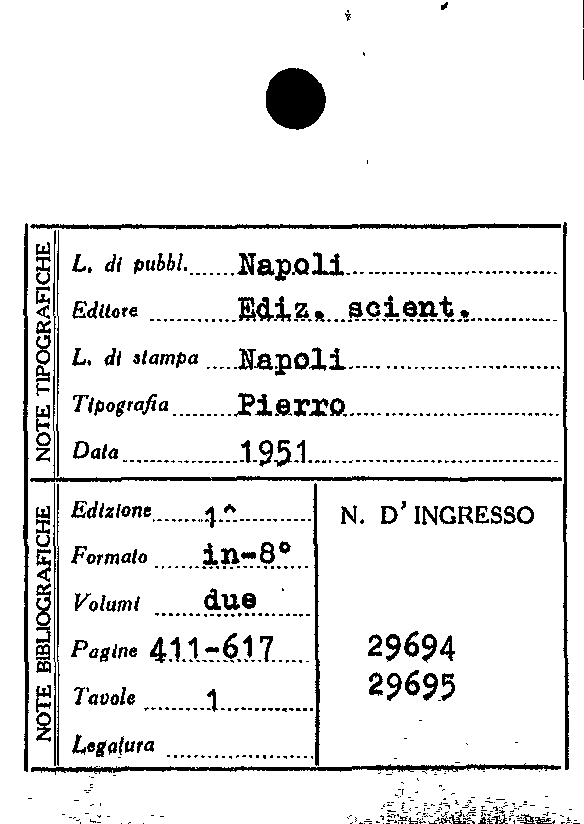 NOTE TIPOGRAFICHE

L. di pubbl. Napoli

Editore Ediz. scient.

L. di stampa Napoli

Tipografia Pierro

Data 1951

NOTE BIBLIOGRAFICHE

Edizione 1^

Formato in-8°

Volumi due

Pagine 411-617

Tavole 1

Legatura

N. D' INGRESSO

29694
29695